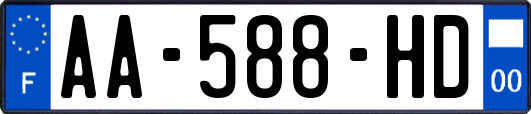 F

AA-588-HD

00